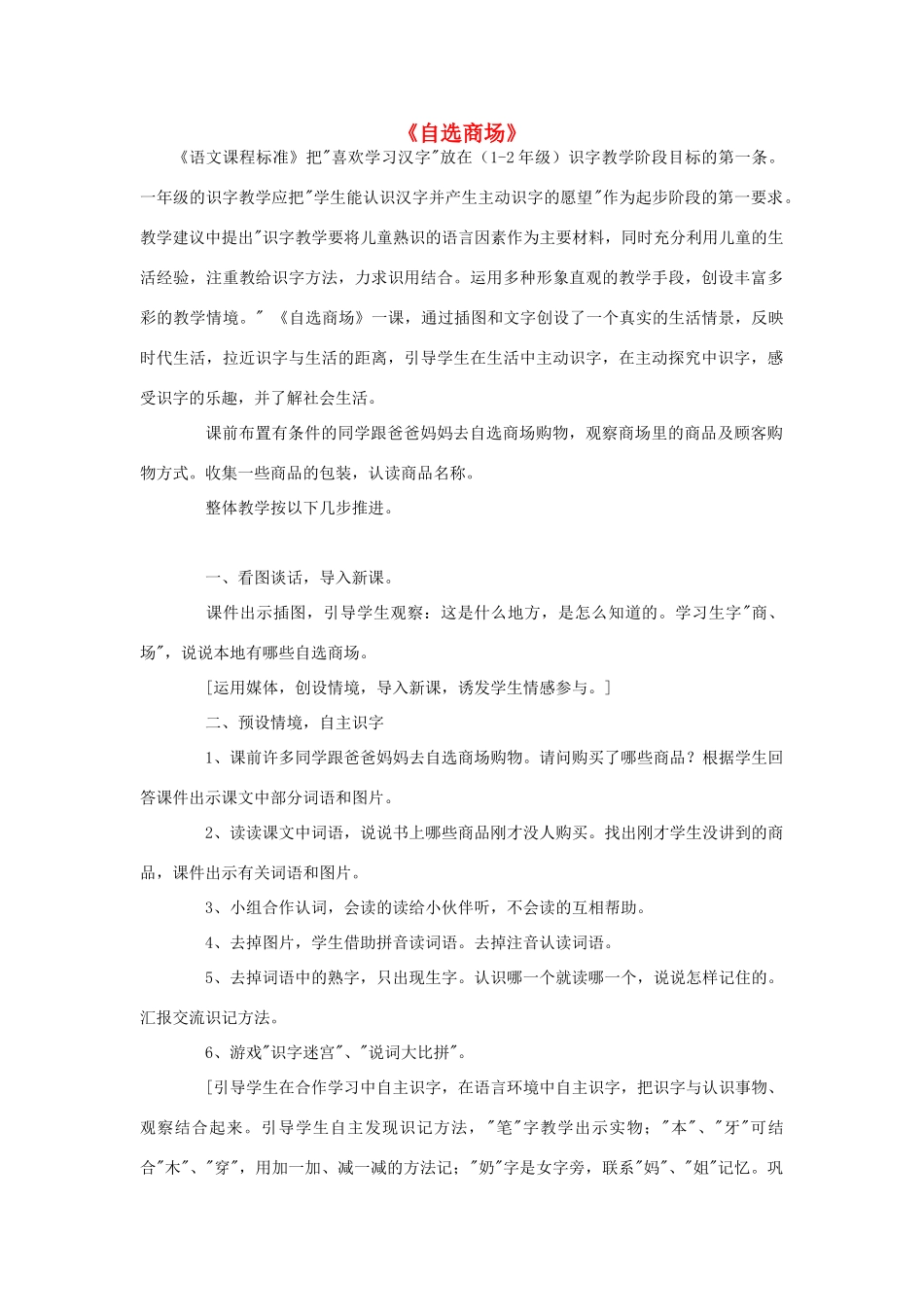 《自选商场》

《语文课程标准》把"喜欢学习汉字"放在（1-2年级）识字教学阶段目标的第一条。一年级的识字教学应把"学生能认识汉字并产生主动识字的愿望"作为起步阶段的第一要求。教学建议中提出"识字教学要将儿童熟识的语言因素作为主要材料，同时充分利用儿童的生活经验，注重教给识字方法，力求识用结合。运用多种形象直观的教学手段，创设丰富多彩的教学情境。" 《自选商场》一课，通过插图和文字创设了一个真实的生活情景，反映时代生活，拉近识字与生活的距离，引导学生在生活中主动识字，在主动探究中识字，感受识字的乐趣，并了解社会生活。

课前布置有条件的同学跟爸爸妈妈去自选商场购物，观察商场里的商品及顾客购物方式。收集一些商品的包装，认读商品名称。

整体教学按以下几步推进。

一、看图谈话，导入新课。

课件出示插图，引导学生观察：这是什么地方，是怎么知道的。学习生字"商、场"，说说本地有哪些自选商场。

[运用媒体，创设情境，导入新课，诱发学生情感参与。]

二、预设情境，自主识字

1、课前许多同学跟爸爸妈妈去自选商场购物。请问购买了哪些商品？根据学生回答课件出示课文中部分词语和图片。

2、读读课文中词语，说说书上哪些商品刚才没人购买。找出刚才学生没讲到的商品，课件出示有关词语和图片。

3、小组合作认词，会读的读给小伙伴听，不会读的互相帮助。

4、去掉图片，学生借助拼音读词语。去掉注音认读词语。

5、去掉词语中的熟字，只出现生字。认识哪一个就读哪一个，说说怎样记住的。汇报交流识记方法。

6、游戏"识字迷宫"、"说词大比拼"。

[引导学生在合作学习中自主识字，在语言环境中自主识字，把识字与认识事物、观察结合起来。引导学生自主发现识记方法，"笔"字教学出示实物；"本"、"牙"可结合"木"、"穿"，用加一加、减一减的方法记；"奶"字是女字旁，联系"妈"、"姐"记忆。巩